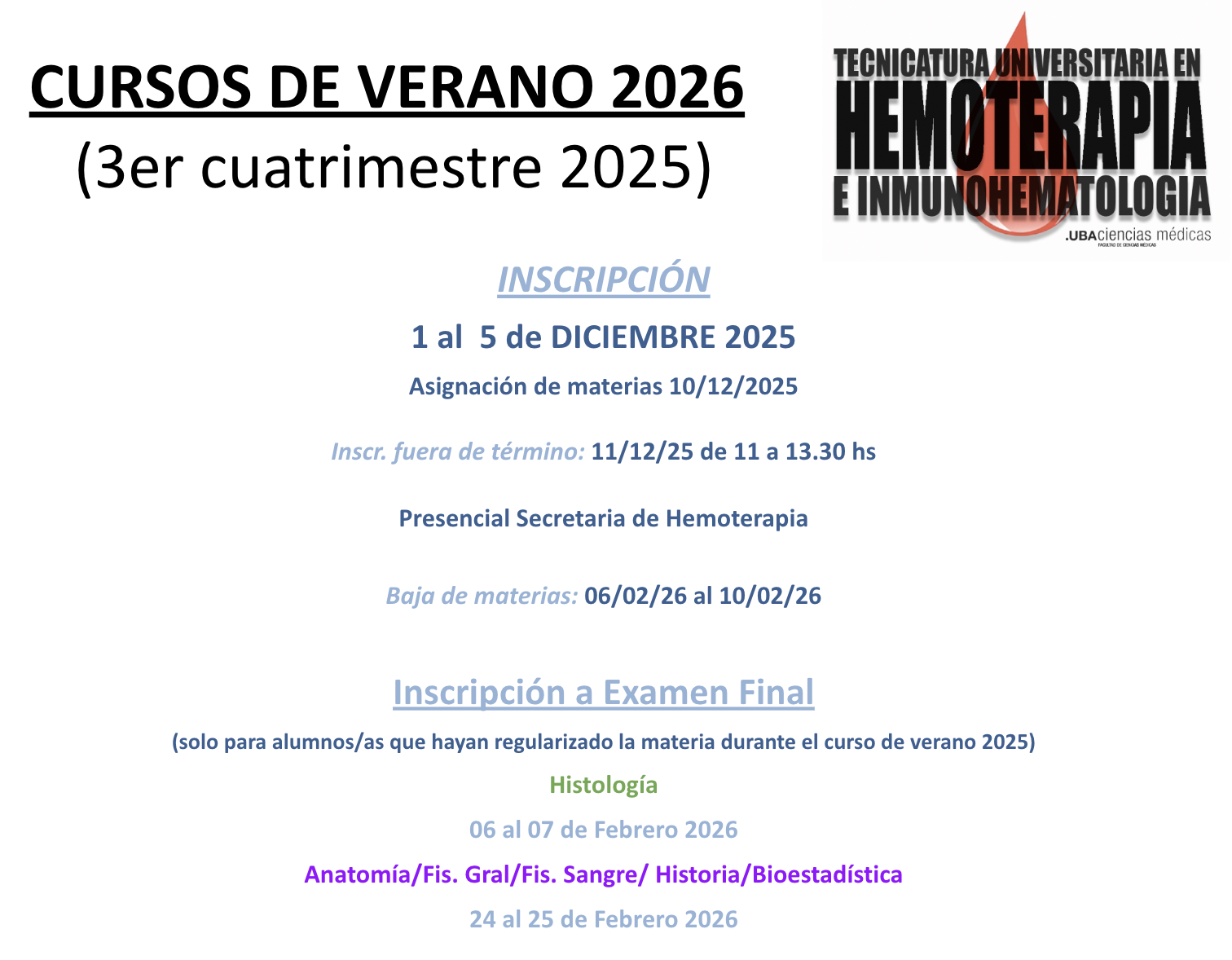 CURSOS DE VERANO 2026

(3er cuatrimestre 2025)

TECNICATURA UNIVERSITARIA EN HEMOTERAPIA E INMUNOHEMATOLOGIA

.UBAciencias médicas

FACULTAD DE CIENCIAS MÉDICAS

INSCRIPCIÓN

1 al 5 de DICIEMBRE 2025

Asignación de materias 10/12/2025

Inscr. fuera de término: 11/12/25 de 11 a 13.30 hs

Presencial Secretaria de Hemoterapia

Baja de materias: 06/02/26 al 10/02/26

Inscripción a Examen Final

(solo para alumnos/as que hayan regularizado la materia durante el curso de verano 2025)

Histología

06 al 07 de Febrero 2026

Anatomía/Fis. Gral/Fis. Sangre/ Historia/Bioestadística

24 al 25 de Febrero 2026